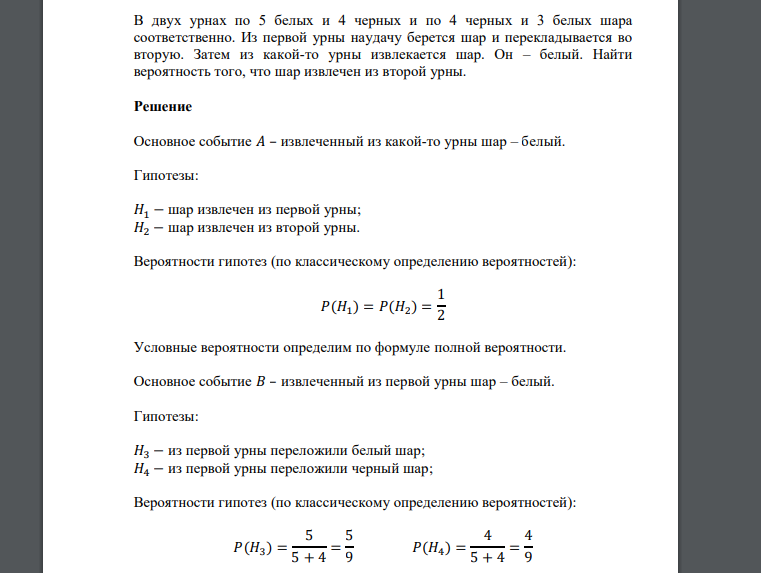 В двух урнах по 5 белых и 4 черных и по 4 черных и 3 белых шара соответственно. Из первой урны наудачу берется шар и перекладывается во вторую. Затем из какой-то урны извлекается шар. Он – белый. Найти вероятность того, что шар извлечен из второй урны.

**Решение**

Основное событие $A$ – извлеченный из какой-то урны шар – белый.

Гипотезы:

$H_1$ − шар извлечен из первой урны;
$H_2$ − шар извлечен из второй урны.

Вероятности гипотез (по классическому определению вероятностей):

$P(H_1) = P(H_2) = \frac{1}{2}$

Условные вероятности определим по формуле полной вероятности.

Основное событие $B$ – извлеченный из первой урны шар – белый.

Гипотезы:

$H_3$ − из первой урны переложили белый шар;
$H_4$ − из первой урны переложили черный шар;

Вероятности гипотез (по классическому определению вероятностей):

$P(H_3) = \frac{5}{5+4} = \frac{5}{9}$ $P(H_4) = \frac{4}{5+4} = \frac{4}{9}$